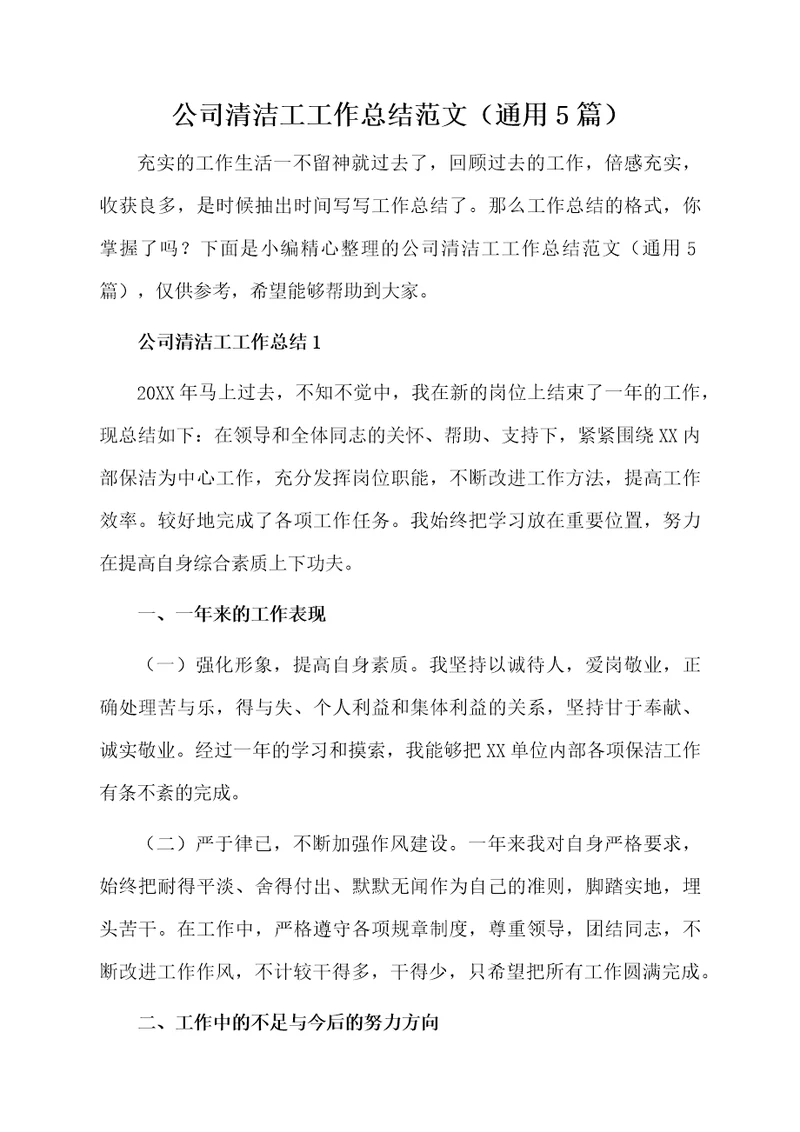 公司清洁工工作总结范文（通用5篇）

充实的工作生活一不留神就过去了，回顾过去的工作，倍感充实，收获良多，是时候抽出时间写写工作总结了。那么工作总结的格式，你掌握了吗？下面是小编精心整理的公司清洁工工作总结范文（通用5篇），仅供参考，希望能够帮助到大家。

公司清洁工工作总结1

20XX年马上过去，不知不觉中，我在新的岗位上结束了一年的工作，现总结如下：在领导和全体同志的关怀、帮助、支持下，紧紧围绕XX内部保洁为中心工作，充分发挥岗位职能，不断改进工作方法，提高工作效率。较好地完成了各项工作任务。我始终把学习放在重要位置，努力在提高自身综合素质上下功夫。

一、一年来的工作表现

（一）强化形象，提高自身素质。我坚持以诚待人，爱岗敬业，正确处理苦与乐，得与失、个人利益和集体利益的关系，坚持甘于奉献、诚实敬业。经过一年的学习和摸索，我能够把XX单位内部各项保洁工作有条不紊的完成。

（二）严于律已，不断加强作风建设。一年来我对自身严格要求，始终把耐得平淡、舍得付出、默默无闻作为自己的准则，脚踏实地，埋头苦干。在工作中，严格遵守各项规章制度，尊重领导，团结同志，不断改进工作作风，不计较干得多，干得少，只希望把所有工作圆满完成。

二、工作中的不足与今后的努力方向